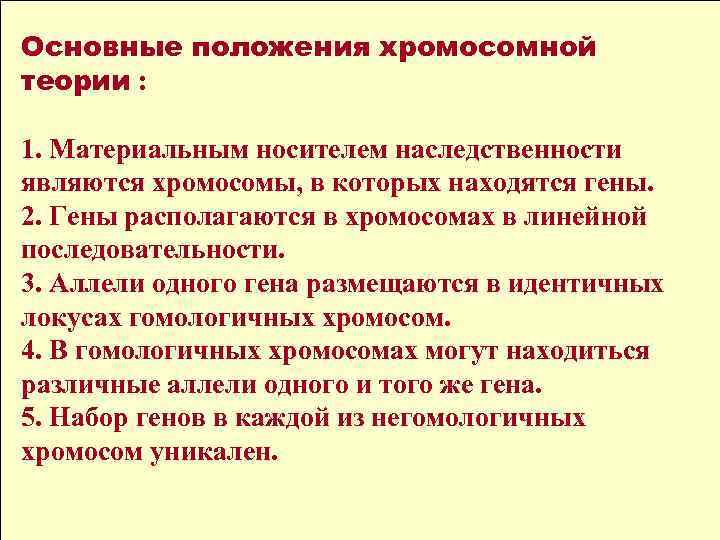 Основные положения хромосомной теории :

1. Материальным носителем наследственности являются хромосомы, в которых находятся гены.
2. Гены располагаются в хромосомах в линейной последовательности.
3. Аллели одного гена размещаются в идентичных локусах гомологичных хромосом.
4. В гомологичных хромосомах могут находиться различные аллели одного и того же гена.
5. Набор генов в каждой из негомологичных хромосом уникален.